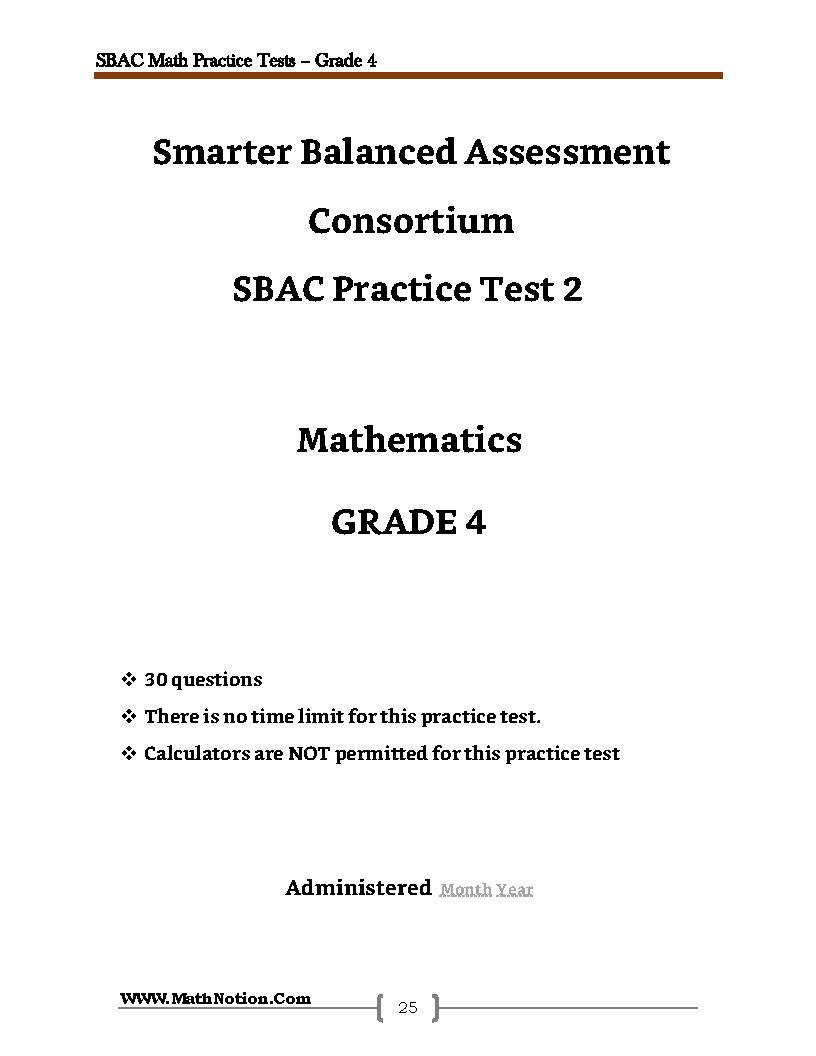 SBAC Math Practice Tests – Grade 4

Smarter Balanced Assessment Consortium

SBAC Practice Test 2

Mathematics

GRADE 4

❖ 30 questions
❖ There is no time limit for this practice test.
❖ Calculators are NOT permitted for this practice test

Administered Month Year

WWW.MathNotion.Com

25